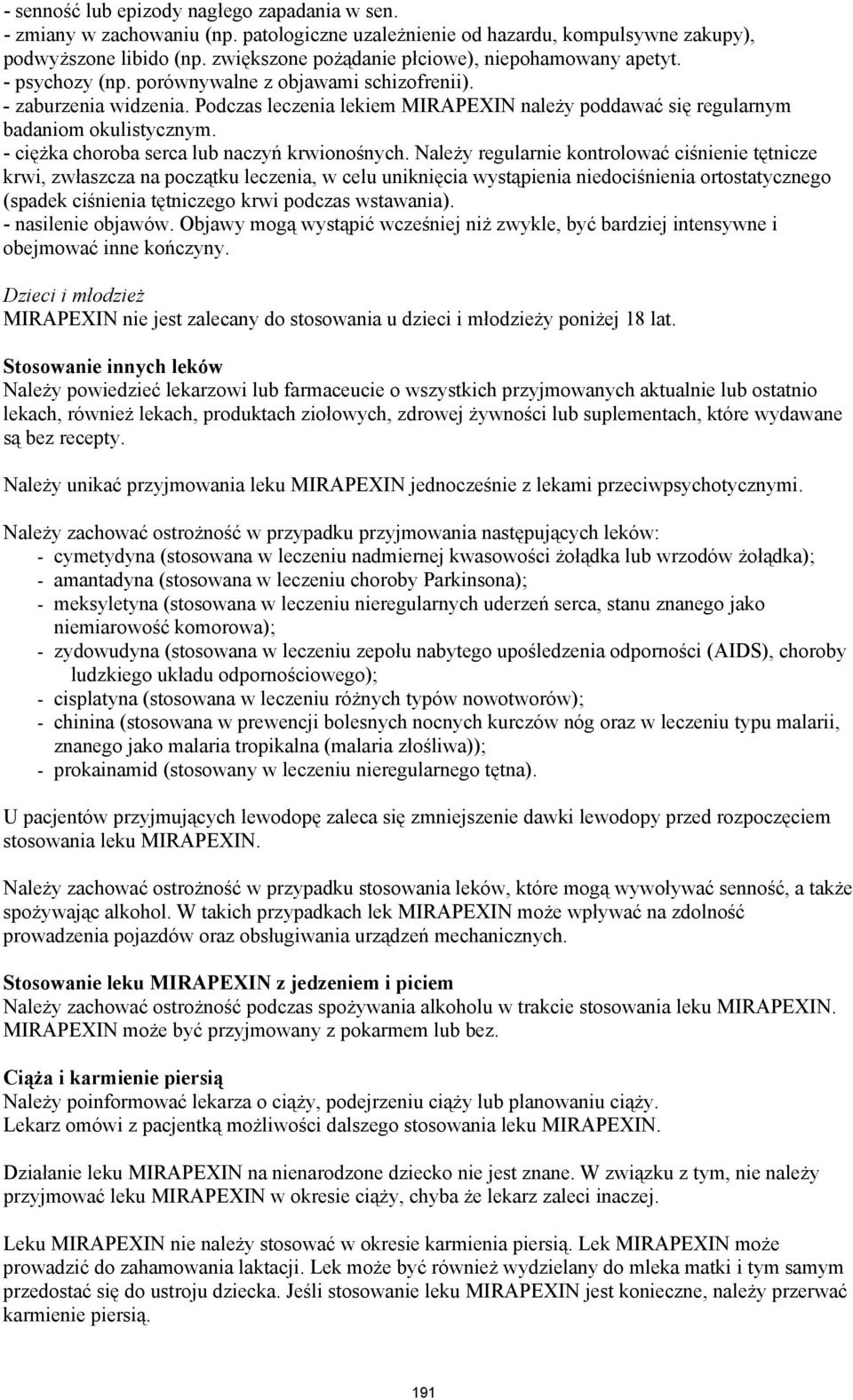 - senność lub epizody nagłego zapadania w sen.
- zmiany w zachowaniu (np. patologiczne uzależnienie od hazardu, kompulsywne zakupy), podwyższone libido (np. zwiększone pożądanie płciowe), niepohamowany apetyt.
- psychozy (np. porównywalne z objawami schizofrenii).
- zaburzenia widzenia. Podczas leczenia lekiem MIRAPEXIN należy poddawać się regularnym badaniom okulistycznym.
- ciężka choroba serca lub naczyń krwionośnych. Należy regularnie kontrolować ciśnienie tętnicze krwi, zwłaszcza na początku leczenia, w celu uniknięcia wystąpienia niedociśnienia ortostatycznego (spadek ciśnienia tętniczego krwi podczas wstawania).
- nasilenie objawów. Objawy mogą wystąpić wcześniej niż zwykle, być bardziej intensywne i obejmować inne kończyny.

Dzieci i młodzież
MIRAPEXIN nie jest zalecany do stosowania u dzieci i młodzieży poniżej 18 lat.

Stosowanie innych leków
Należy powiedzieć lekarzowi lub farmaceucie o wszystkich przyjmowanych aktualnie lub ostatnio lekach, również lekach, produktach ziołowych, zdrowej żywności lub suplementach, które wydawane są bez recepty.

Należy unikać przyjmowania leku MIRAPEXIN jednocześnie z lekami przeciwpsychotycznymi.

Należy zachować ostrożność w przypadku przyjmowania następujących leków:
- cymetydyna (stosowana w leczeniu nadmiernej kwasowości żołądka lub wrzodów żołądka);
- amantadyna (stosowana w leczeniu choroby Parkinsona);
- meksyletyna (stosowana w leczeniu nieregularnych uderzeń serca, stanu znanego jako niemiarowość komorowa);
- zydowudyna (stosowana w leczeniu zepołu nabytego upośledzenia odporności (AIDS), choroby ludzkiego układu odpornościowego);
- cisplatyna (stosowana w leczeniu różnych typów nowotworów);
- chinina (stosowana w prewencji bolesnych nocnych kurczów nóg oraz w leczeniu typu malarii, znanego jako malaria tropikalna (malaria złośliwa));
- prokainamid (stosowany w leczeniu nieregularnego tętna).

U pacjentów przyjmujących lewodopę zaleca się zmniejszenie dawki lewodopy przed rozpoczęciem stosowania leku MIRAPEXIN.

Należy zachować ostrożność w przypadku stosowania leków, które mogą wywoływać senność, a także spożywając alkohol. W takich przypadkach lek MIRAPEXIN może wpływać na zdolność prowadzenia pojazdów oraz obsługiwania urządzeń mechanicznych.

Stosowanie leku MIRAPEXIN z jedzeniem i piciem
Należy zachować ostrożność podczas spożywania alkoholu w trakcie stosowania leku MIRAPEXIN. MIRAPEXIN może być przyjmowany z pokarmem lub bez.

Ciąża i karmienie piersią
Należy poinformować lekarza o ciąży, podejrzeniu ciąży lub planowaniu ciąży.
Lekarz omówi z pacjentką możliwości dalszego stosowania leku MIRAPEXIN.

Działanie leku MIRAPEXIN na nienarodzone dziecko nie jest znane. W związku z tym, nie należy przyjmować leku MIRAPEXIN w okresie ciąży, chyba że lekarz zaleci inaczej.

Leku MIRAPEXIN nie należy stosować w okresie karmienia piersią. Lek MIRAPEXIN może prowadzić do zahamowania laktacji. Lek może być również wydzielany do mleka matki i tym samym przedostać się do ustroju dziecka. Jeśli stosowanie leku MIRAPEXIN jest konieczne, należy przerwać karmienie piersią.

191